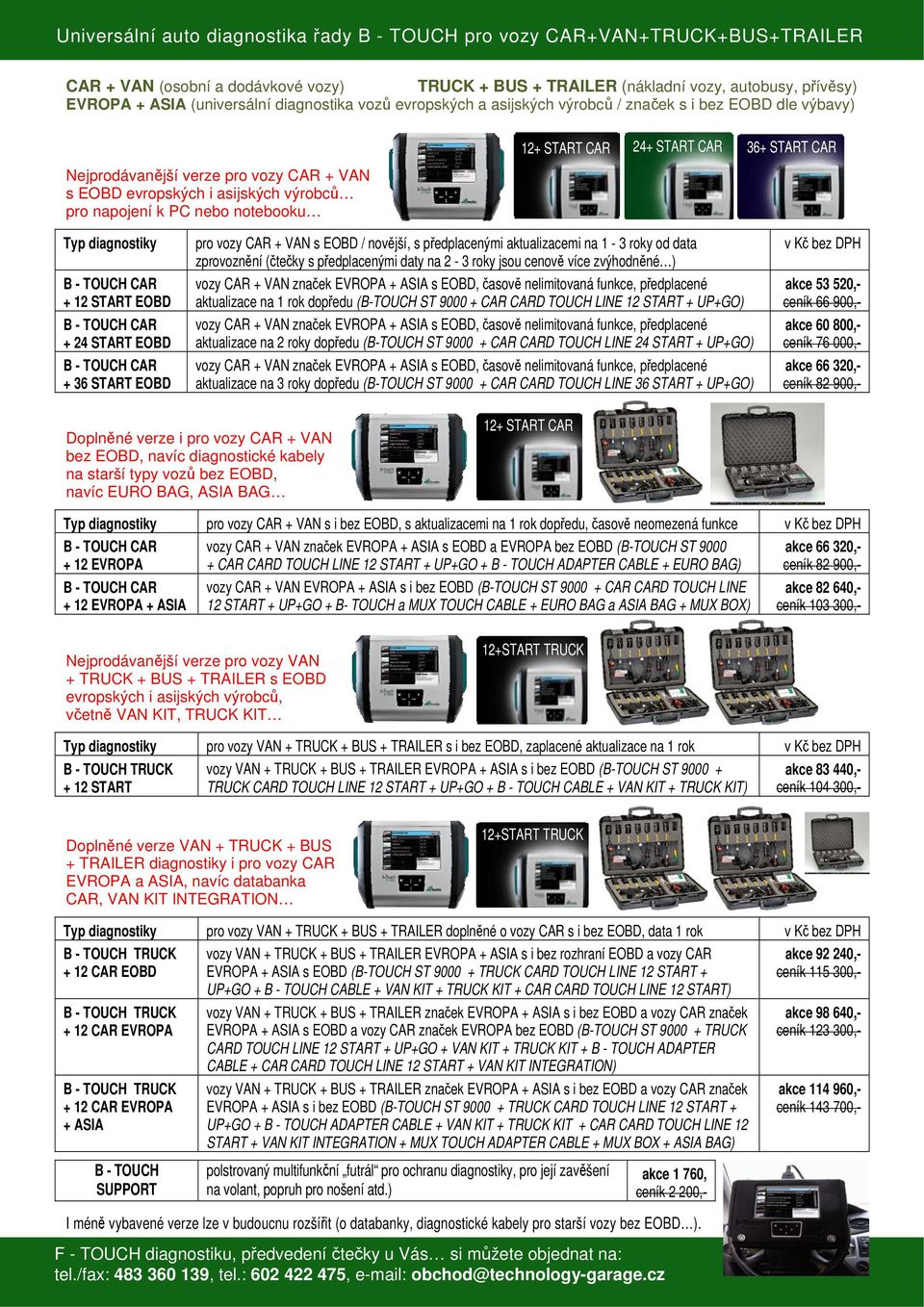 Universální auto diagnostika řady B - TOUCH pro vozy CAR+VAN+TRUCK+BUS+TRAILER

CAR + VAN (osobní a dodávkové vozy) TRUCK + BUS + TRAILER (nákladní vozy, autobusy, přívěsy)
EVROPA + ASIA (universální diagnostika vozů evropských a asijských výrobců / značek s i bez EOBD dle výbavy)

Nejprodávanější verze pro vozy CAR + VAN s EOBD evropských i asijských výrobců… pro napojení k PC nebo notebooku…

12+ START CAR 24+ START CAR 36+ START CAR

| Typ diagnostiky | pro vozy CAR + VAN s EOBD / novější, s předplacenými aktualizacemi na 1 - 3 roky od data zprovoznění (čtečky s předplacenými daty na 2 - 3 roky jsou cenově více zvýhodněné…) | v Kč bez DPH |
|---|---|---|
| B - TOUCH CAR + 12 START EOBD | vozy CAR + VAN značek EVROPA + ASIA s EOBD, časově nelimitovaná funkce, předplacené aktualizace na 1 rok dopředu (B-TOUCH ST 9000 + CAR CARD TOUCH LINE 12 START + UP+GO) | akce 53 520,- ceník 66 900,- |
| B - TOUCH CAR + 24 START EOBD | vozy CAR + VAN značek EVROPA + ASIA s EOBD, časově nelimitovaná funkce, předplacené aktualizace na 2 roky dopředu (B-TOUCH ST 9000 + CAR CARD TOUCH LINE 24 START + UP+GO) | akce 60 800,- ceník 76 000,- |
| B - TOUCH CAR + 36 START EOBD | vozy CAR + VAN značek EVROPA + ASIA s EOBD, časově nelimitovaná funkce, předplacené aktualizace na 3 roky dopředu (B-TOUCH ST 9000 + CAR CARD TOUCH LINE 36 START + UP+GO) | akce 66 320,- ceník 82 900,- |

Doplněné verze i pro vozy CAR + VAN bez EOBD, navíc diagnostické kabely na starší typy vozů bez EOBD, navíc EURO BAG, ASIA BAG…

12+ START CAR

| Typ diagnostiky | pro vozy CAR + VAN s i bez EOBD, s aktualizacemi na 1 rok dopředu, časově neomezená funkce | v Kč bez DPH |
|---|---|---|
| B - TOUCH CAR + 12 EVROPA | vozy CAR + VAN značek EVROPA + ASIA s EOBD a EVROPA bez EOBD (B-TOUCH ST 9000 + CAR CARD TOUCH LINE 12 START + UP+GO + B - TOUCH ADAPTER CABLE + EURO BAG) | akce 66 320,- ceník 82 900,- |
| B - TOUCH CAR + 12 EVROPA + ASIA | vozy CAR + VAN EVROPA + ASIA s i bez EOBD (B-TOUCH ST 9000 + CAR CARD TOUCH LINE 12 START + UP+GO + B- TOUCH a MUX TOUCH CABLE + EURO BAG a ASIA BAG + MUX BOX) | akce 82 640,- ceník 103 300,- |

Nejprodávanější verze pro vozy VAN + TRUCK + BUS + TRAILER s EOBD evropských i asijských výrobců, včetně VAN KIT, TRUCK KIT…

12+START TRUCK

| Typ diagnostiky | pro vozy VAN + TRUCK + BUS + TRAILER s i bez EOBD, zaplacené aktualizace na 1 rok | v Kč bez DPH |
|---|---|---|
| B - TOUCH TRUCK + 12 START | vozy VAN + TRUCK + BUS + TRAILER EVROPA + ASIA s i bez EOBD (B-TOUCH ST 9000 + TRUCK CARD TOUCH LINE 12 START + UP+GO + B - TOUCH CABLE + VAN KIT + TRUCK KIT) | akce 83 440,- ceník 104 300,- |

Doplněné verze VAN + TRUCK + BUS + TRAILER diagnostiky i pro vozy CAR EVROPA a ASIA, navíc databanka CAR, VAN KIT INTEGRATION…

12+START TRUCK

| Typ diagnostiky | pro vozy VAN + TRUCK + BUS + TRAILER doplněné o vozy CAR s i bez EOBD, data 1 rok | v Kč bez DPH |
|---|---|---|
| B - TOUCH TRUCK + 12 CAR EOBD | vozy VAN + TRUCK + BUS + TRAILER EVROPA + ASIA s i bez rozhraní EOBD a vozy CAR EVROPA + ASIA s EOBD (B-TOUCH ST 9000 + TRUCK CARD TOUCH LINE 12 START + UP+GO + B - TOUCH CABLE + VAN KIT + TRUCK KIT + CAR CARD TOUCH LINE 12 START) | akce 92 240,- ceník 115 300,- |
| B - TOUCH TRUCK + 12 CAR EVROPA | vozy VAN + TRUCK + BUS + TRAILER značek EVROPA + ASIA s i bez EOBD a vozy CAR značek EVROPA + ASIA s EOBD a vozy CAR značek EVROPA bez EOBD (B-TOUCH ST 9000 + TRUCK CARD TOUCH LINE 12 START + UP+GO + VAN KIT + TRUCK KIT + B - TOUCH ADAPTER CABLE + CAR CARD TOUCH LINE 12 START + VAN KIT INTEGRATION) | akce 98 640,- ceník 123 300,- |
| B - TOUCH TRUCK + 12 CAR EVROPA + ASIA | vozy VAN + TRUCK + BUS + TRAILER značek EVROPA + ASIA s i bez EOBD a vozy CAR značek EVROPA + ASIA s i bez EOBD (B-TOUCH ST 9000 + TRUCK CARD TOUCH LINE 12 START + UP+GO + B - TOUCH ADAPTER CABLE + VAN KIT + TRUCK KIT + CAR CARD TOUCH LINE 12 START + VAN KIT INTEGRATION + MUX TOUCH ADAPTER CABLE + MUX BOX + ASIA BAG) | akce 114 960,- ceník 143 700,- |

| B - TOUCH SUPPORT | polstrovaný multifunkční „futrál“ pro ochranu diagnostiky, pro její zavěšení na volant, popruh pro nošení atd.) | akce 1 760, ceník 2 200,- |
|---|---|---|

I méně vybavené verze lze v budoucnu rozšířit (o databanky, diagnostické kabely pro starší vozy bez EOBD…).

F - TOUCH diagnostiku, předvedení čtečky u Vás… si můžete objednat na:
tel./fax: 483 360 139, tel.: 602 422 475, e-mail: obchod@technology-garage.cz